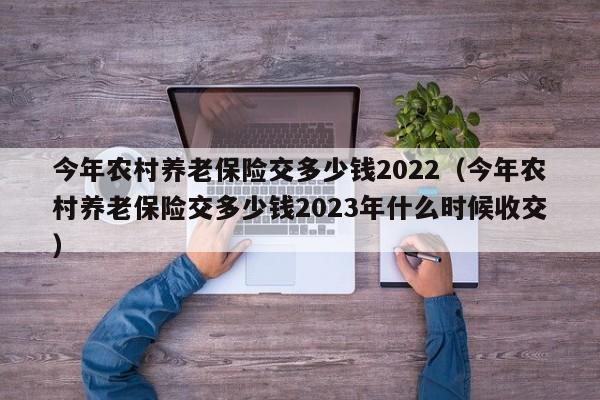 今年农村养老保险交多少钱2022（今年农村养老保险交多少钱2023年什么时候收交）